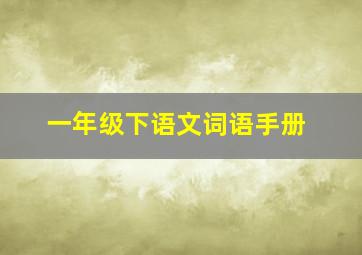 一年级下语文词语手册